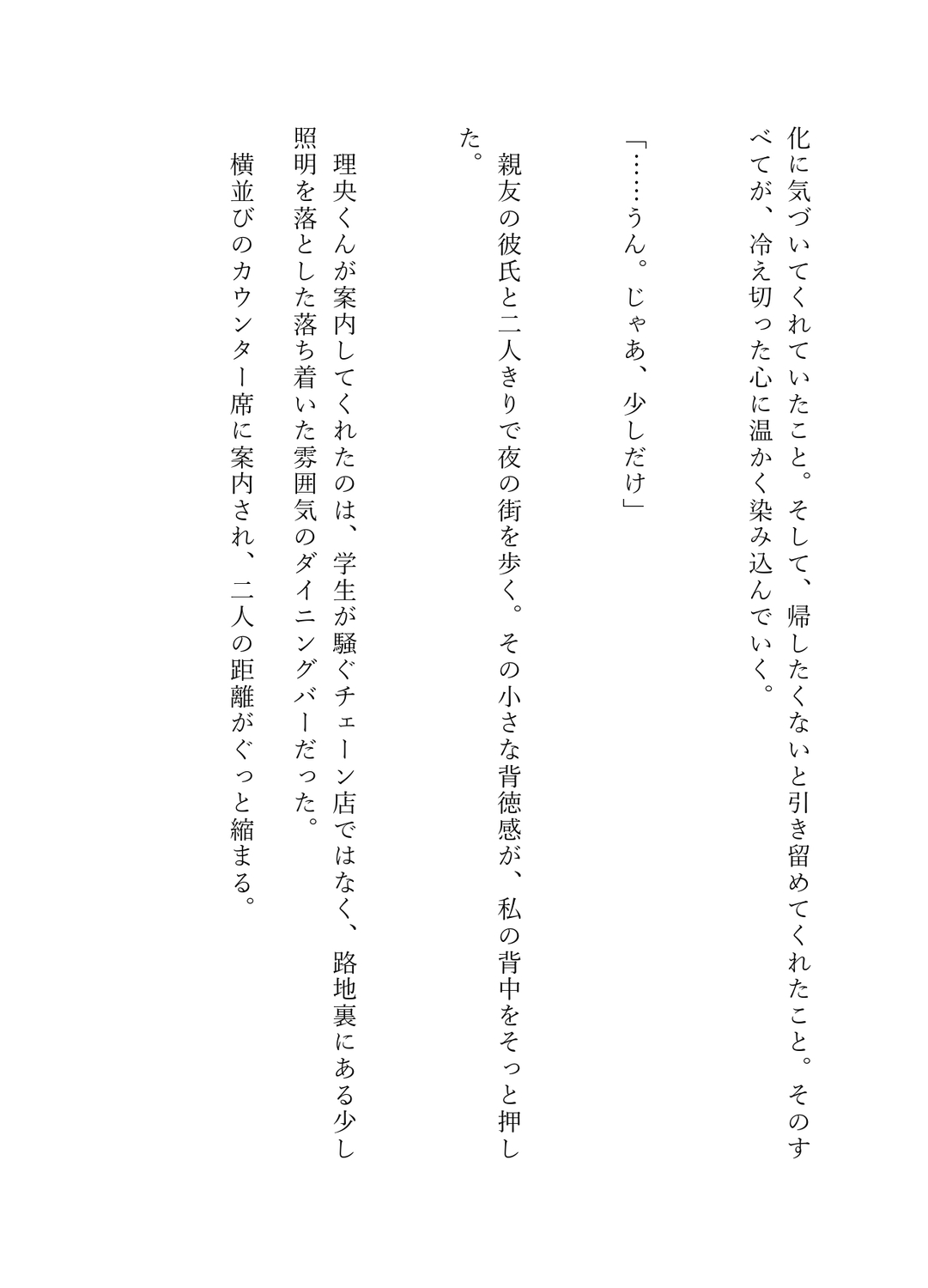 化に気づいてくれていたこと。そして、帰したくないと引き留めてくれたこと。そのすべてが、冷え切った心に温かく染み込んでいく。

「……うん。じゃあ、少しだけ」

親友の彼氏と二人きりで夜の街を歩く。その小さな背徳感が、私の背中をそっと押した。

理央くんが案内してくれたのは、学生が騒ぐチェーン店ではなく、路地裏にある少し照明を落とした落ち着いた雰囲気のダイニングバーだった。

横並びのカウンター席に案内され、二人の距離がぐっと縮まる。